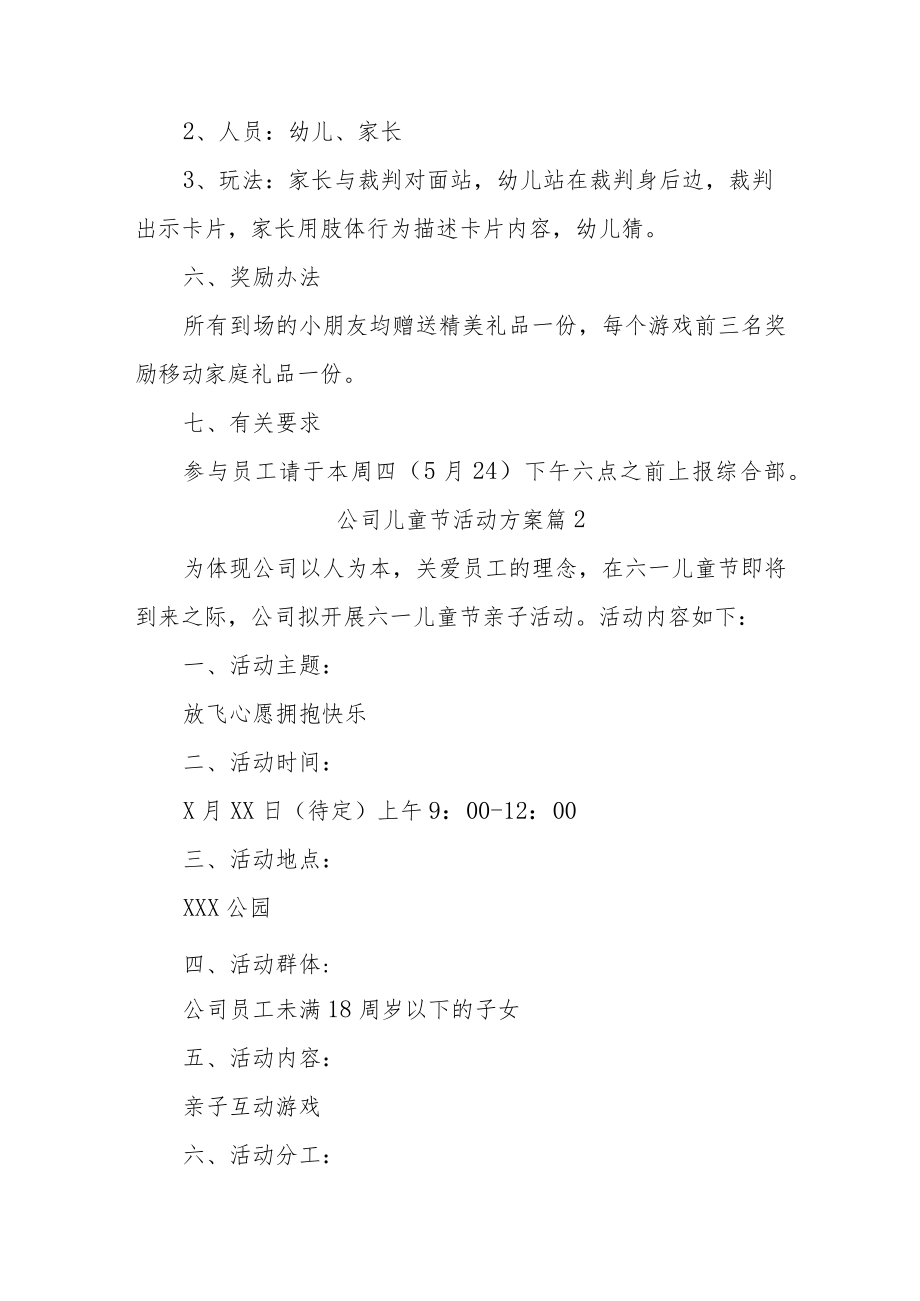 2、人员：幼儿、家长

3、玩法：家长与裁判对面站，幼儿站在裁判身后边，裁判出示卡片，家长用肢体行为描述卡片内容，幼儿猜。

六、奖励办法

所有到场的小朋友均赠送精美礼品一份，每个游戏前三名奖励移动家庭礼品一份。

七、有关要求

参与员工请于本周四（5月24）下午六点之前上报综合部。

公司儿童节活动方案篇2

为体现公司以人为本，关爱员工的理念，在六一儿童节即将到来之际，公司拟开展六一儿童节亲子活动。活动内容如下：

一、活动主题：

放飞心愿拥抱快乐

二、活动时间：

X月XX日（待定）上午9：00-12：00

三、活动地点：

XXX公园

四、活动群体：

公司员工未满18周岁以下的子女

五、活动内容：

亲子互动游戏

六、活动分工：